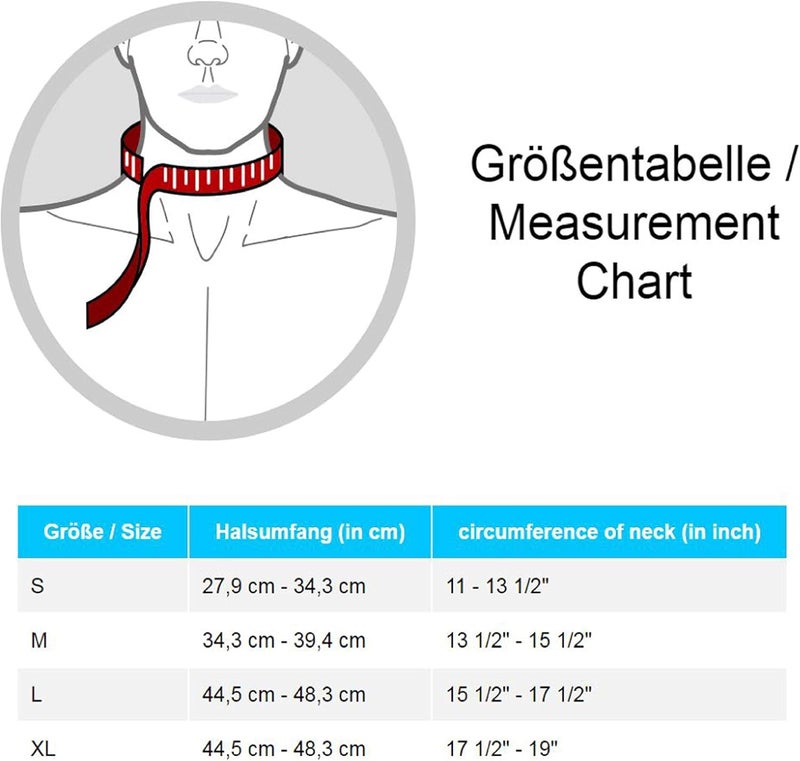 Größentabelle / Measurement Chart

| Größe / Size | Halsumfang (in cm) | circumference of neck (in inch) |
|---|---|---|
| S | 27,9 cm - 34,3 cm | 11 - 13 1/2" |
| M | 34,3 cm - 39,4 cm | 13 1/2" - 15 1/2" |
| L | 44,5 cm - 48,3 cm | 15 1/2" - 17 1/2" |
| XL | 44,5 cm - 48,3 cm | 17 1/2" - 19" |